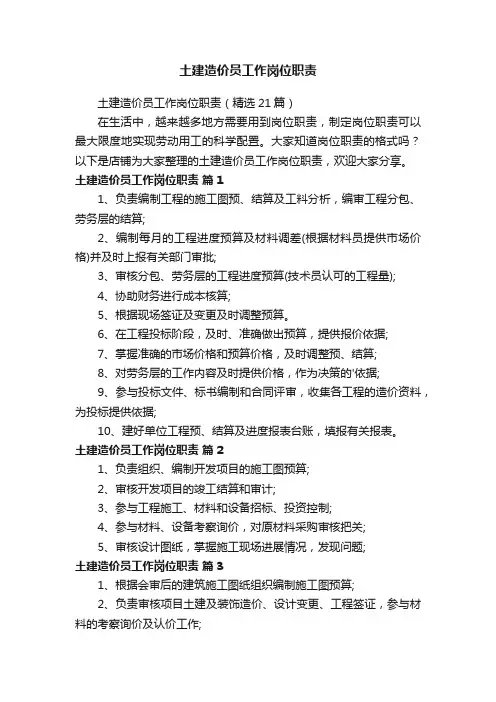 土建造价员工作岗位职责

土建造价员工作岗位职责（精选 21 篇）

在生活中，越来越多地方需要用到岗位职责，制定岗位职责可以最大限度地实现劳动用工的科学配置。大家知道岗位职责的格式吗？以下是店铺为大家整理的土建造价员工作岗位职责，欢迎大家分享。

土建造价员工作岗位职责 篇 1

1、负责编制工程的施工图预、结算及工料分析，编审工程分包、劳务层的结算;

2、编制每月的工程进度预算及材料调差(根据材料员提供市场价格)并及时上报有关部门审批;

3、审核分包、劳务层的工程进度预算(技术员认可的工程量);

4、协助财务进行成本核算;

5、根据现场签证及变更及时调整预算。

6、在工程投标阶段，及时、准确做出预算，提供报价依据;

7、掌握准确的市场价格和预算价格，及时调整预、结算;

8、对劳务层的工作内容及时提供价格，作为决策的'依据;

9、参与投标文件、标书编制和合同评审，收集各工程的造价资料，为投标提供依据;

10、建好单位工程预、结算及进度报表台账，填报有关报表。

土建造价员工作岗位职责 篇 2

1、负责组织、编制开发项目的施工图预算;

2、审核开发项目的竣工结算和审计;

3、参与工程施工、材料和设备招标、投资控制;

4、参与材料、设备考察询价，对原材料采购审核把关;

5、审核设计图纸，掌握施工现场进展情况，发现问题;

土建造价员工作岗位职责 篇 3

1、根据会审后的建筑施工图纸组织编制施工图预算;

2、负责审核项目土建及装饰造价、设计变更、工程签证，参与材料的考察询价及认价工作;